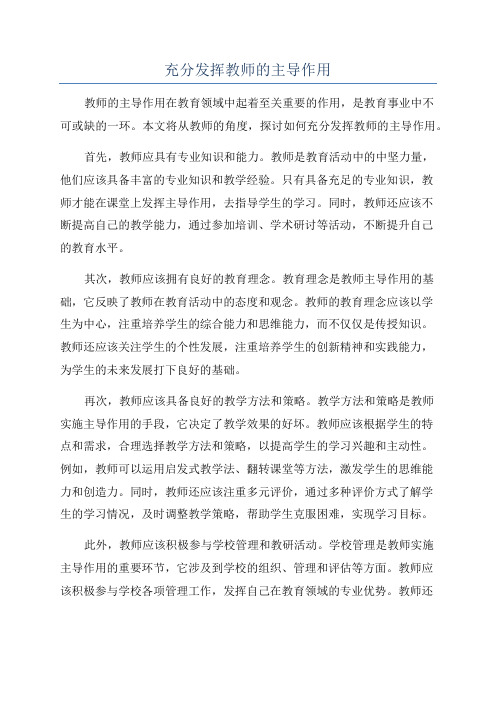 充分发挥教师的主导作用

教师的主导作用在教育领域中起着至关重要的作用，是教育事业中不可或缺的一环。本文将从教师的角度，探讨如何充分发挥教师的主导作用。

首先，教师应具有专业知识和能力。教师是教育活动中的中坚力量，他们应该具备丰富的专业知识和教学经验。只有具备充足的专业知识，教师才能在课堂上发挥主导作用，去指导学生的学习。同时，教师还应该不断提高自己的教学能力，通过参加培训、学术研讨等活动，不断提升自己的教育水平。

其次，教师应该拥有良好的教育理念。教育理念是教师主导作用的基础，它反映了教师在教育活动中的态度和观念。教师的教育理念应该以学生为中心，注重培养学生的综合能力和思维能力，而不仅仅是传授知识。教师还应该关注学生的个性发展，注重培养学生的创新精神和实践能力，为学生的未来发展打下良好的基础。

再次，教师应该具备良好的教学方法和策略。教学方法和策略是教师实施主导作用的手段，它决定了教学效果的好坏。教师应该根据学生的特点和需求，合理选择教学方法和策略，以提高学生的学习兴趣和主动性。例如，教师可以运用启发式教学法、翻转课堂等方法，激发学生的思维能力和创造力。同时，教师还应该注重多元评价，通过多种评价方式了解学生的学习情况，及时调整教学策略，帮助学生克服困难，实现学习目标。

此外，教师应该积极参与学校管理和教研活动。学校管理是教师实施主导作用的重要环节，它涉及到学校的组织、管理和评估等方面。教师应该积极参与学校各项管理工作，发挥自己在教育领域的专业优势。教师还